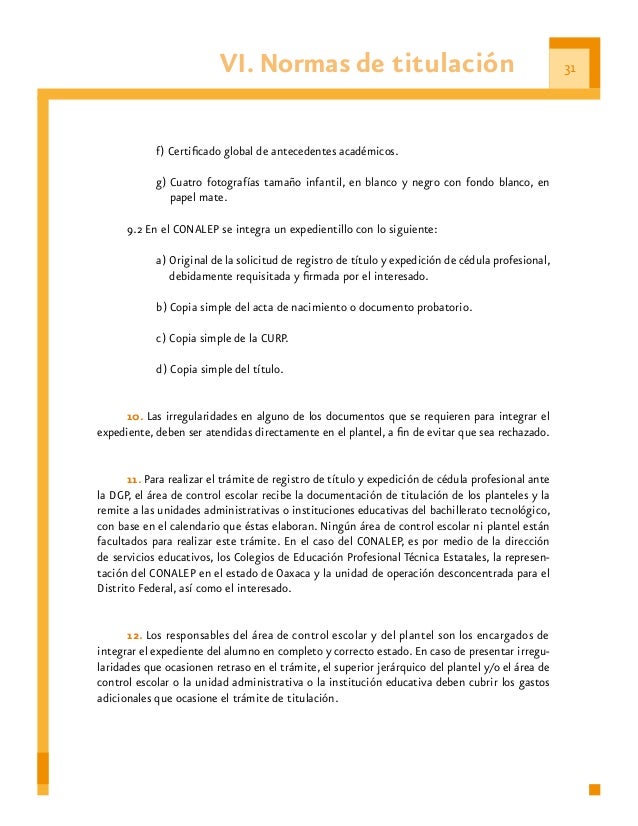 VI. Normas de titulación

31

f) Certificado global de antecedentes académicos.

g) Cuatro fotografías tamaño infantil, en blanco y negro con fondo blanco, en papel mate.

9.2 En el CONALEP se integra un expedientillo con lo siguiente:

a) Original de la solicitud de registro de título y expedición de cédula profesional, debidamente requisitada y firmada por el interesado.

b) Copia simple del acta de nacimiento o documento probatorio.

c) Copia simple de la CURP.

d) Copia simple del título.

10. Las irregularidades en alguno de los documentos que se requieren para integrar el expediente, deben ser atendidas directamente en el plantel, a fin de evitar que sea rechazado.

11. Para realizar el trámite de registro de título y expedición de cédula profesional ante la DGP, el área de control escolar recibe la documentación de titulación de los planteles y la remite a las unidades administrativas o instituciones educativas del bachillerato tecnológico, con base en el calendario que éstas elaboran. Ningún área de control escolar ni plantel están facultados para realizar este trámite. En el caso del CONALEP, es por medio de la dirección de servicios educativos, los Colegios de Educación Profesional Técnica Estatales, la representación del CONALEP en el estado de Oaxaca y la unidad de operación desconcentrada para el Distrito Federal, así como el interesado.

12. Los responsables del área de control escolar y del plantel son los encargados de integrar el expediente del alumno en completo y correcto estado. En caso de presentar irregularidades que ocasionen retraso en el trámite, el superior jerárquico del plantel y/o el área de control escolar o la unidad administrativa o la institución educativa deben cubrir los gastos adicionales que ocasione el trámite de titulación.